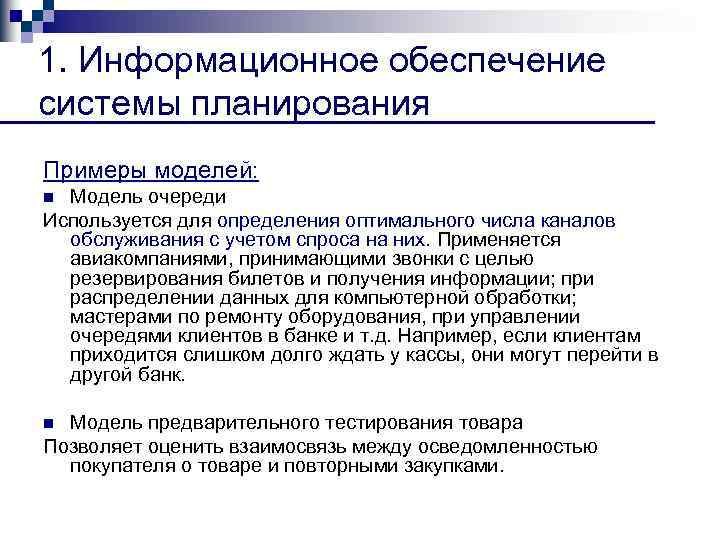 1. Информационное обеспечение системы планирования

Примеры моделей:

Модель очереди

Используется для определения оптимального числа каналов обслуживания с учетом спроса на них. Применяется авиакомпаниями, принимающими звонки с целью резервирования билетов и получения информации; при распределении данных для компьютерной обработки; мастерами по ремонту оборудования, при управлении очередями клиентов в банке и т.д. Например, если клиентам приходится слишком долго ждать у кассы, они могут перейти в другой банк.

Модель предварительного тестирования товара

Позволяет оценить взаимосвязь между осведомленностью покупателя о товаре и повторными закупками.